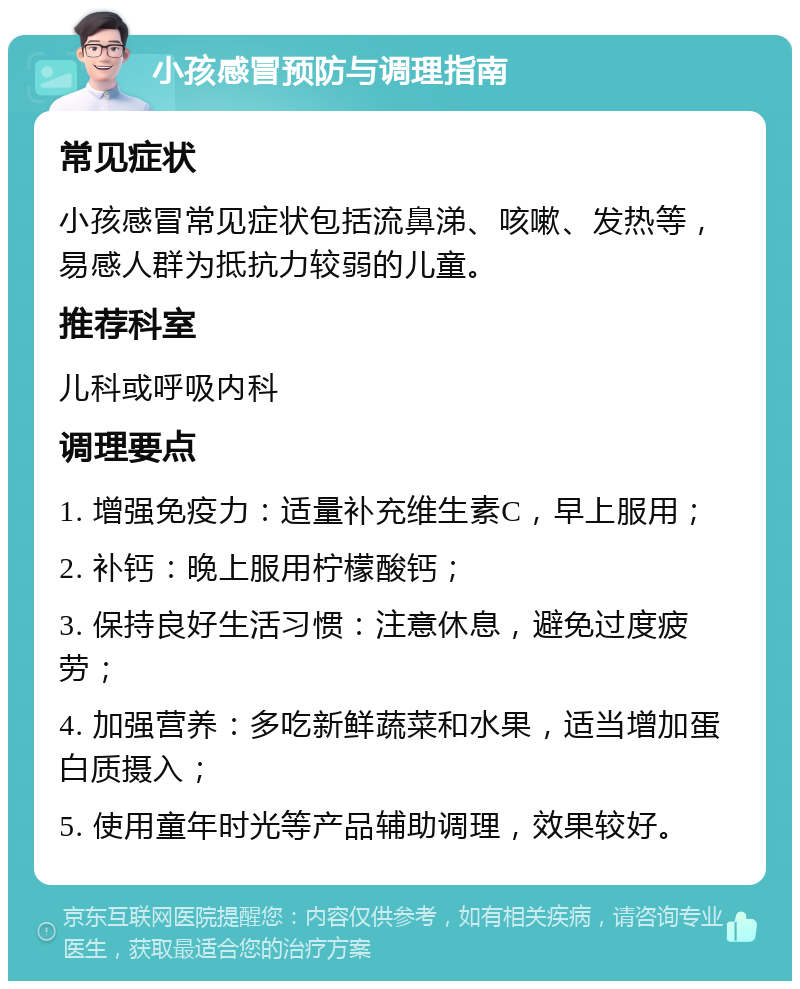 小孩感冒预防与调理指南

常见症状

小孩感冒常见症状包括流鼻涕、咳嗽、发热等，易感人群为抵抗力较弱的儿童。

推荐科室

儿科或呼吸内科

调理要点

1. 增强免疫力：适量补充维生素C，早上服用；

2. 补钙：晚上服用柠檬酸钙；

3. 保持良好生活习惯：注意休息，避免过度疲劳；

4. 加强营养：多吃新鲜蔬菜和水果，适当增加蛋白质摄入；

5. 使用童年时光等产品辅助调理，效果较好。

京东互联网医院提醒您：内容仅供参考，如有相关疾病，请咨询专业医生，获取最适合您的治疗方案